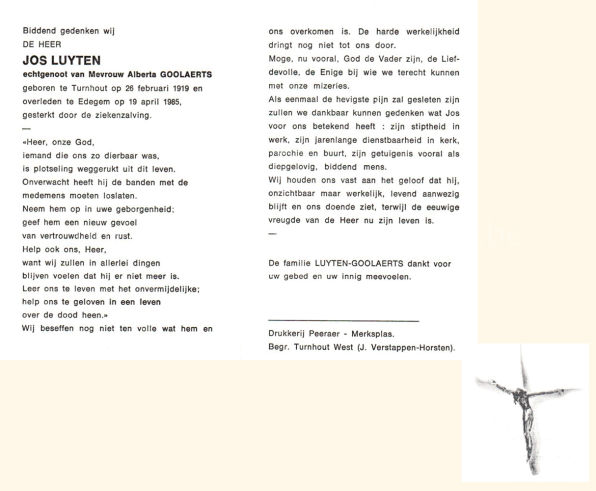 Biddend gedenken wij
DE HEER
JOS LUYTEN
echtgenoot van Mevrouw Alberta GOOLAERTS
geboren te Turnhout op 26 februari 1919 en overleden te Edegem op 19 april 1985, gesterkt door de ziekenzalving.
—
«Heer, onze God,
iemand die ons zo dierbaar was,
is plotseling weggerukt uit dit leven.
Onverwacht heeft hij de banden met de medemens moeten loslaten.
Neem hem op in uwe geborgenheid;
geef hem een nieuw gevoel
van vertrouwdheid en rust.
Help ook ons, Heer,
want wij zullen in allerlei dingen
blijven voelen dat hij er niet meer is.
Leer ons te leven met het onvermijdelijke;
help ons te geloven in een leven
over de dood heen.»
Wij beseffen nog niet ten volle wat hem en ons overkomen is. De harde werkelijkheid dringt nog niet tot ons door.
Moge, nu vooral, God de Vader zijn, de Liefdevolle, de Enige bij wie we terecht kunnen met onze mizeries.
Als eenmaal de hevigste pijn zal gesleten zijn zullen we dankbaar kunnen gedenken wat Jos voor ons betekend heeft : zijn stiptheid in werk, zijn jarenlange dienstbaarheid in kerk, parochie en buurt, zijn getuigenis vooral als diepgelovig, biddend mens.
Wij houden ons vast aan het geloof dat hij, onzichtbaar maar werkelijk, levend aanwezig blijft en ons doende ziet, terwijl de eeuwige vreugde van de Heer nu zijn leven is.
—

De familie LUYTEN-GOOLAERTS dankt voor uw gebed en uw innig meevoelen.

Drukkerij Peeraer - Merksplas.
Begr. Turnhout West (J. Verstappen-Horsten).